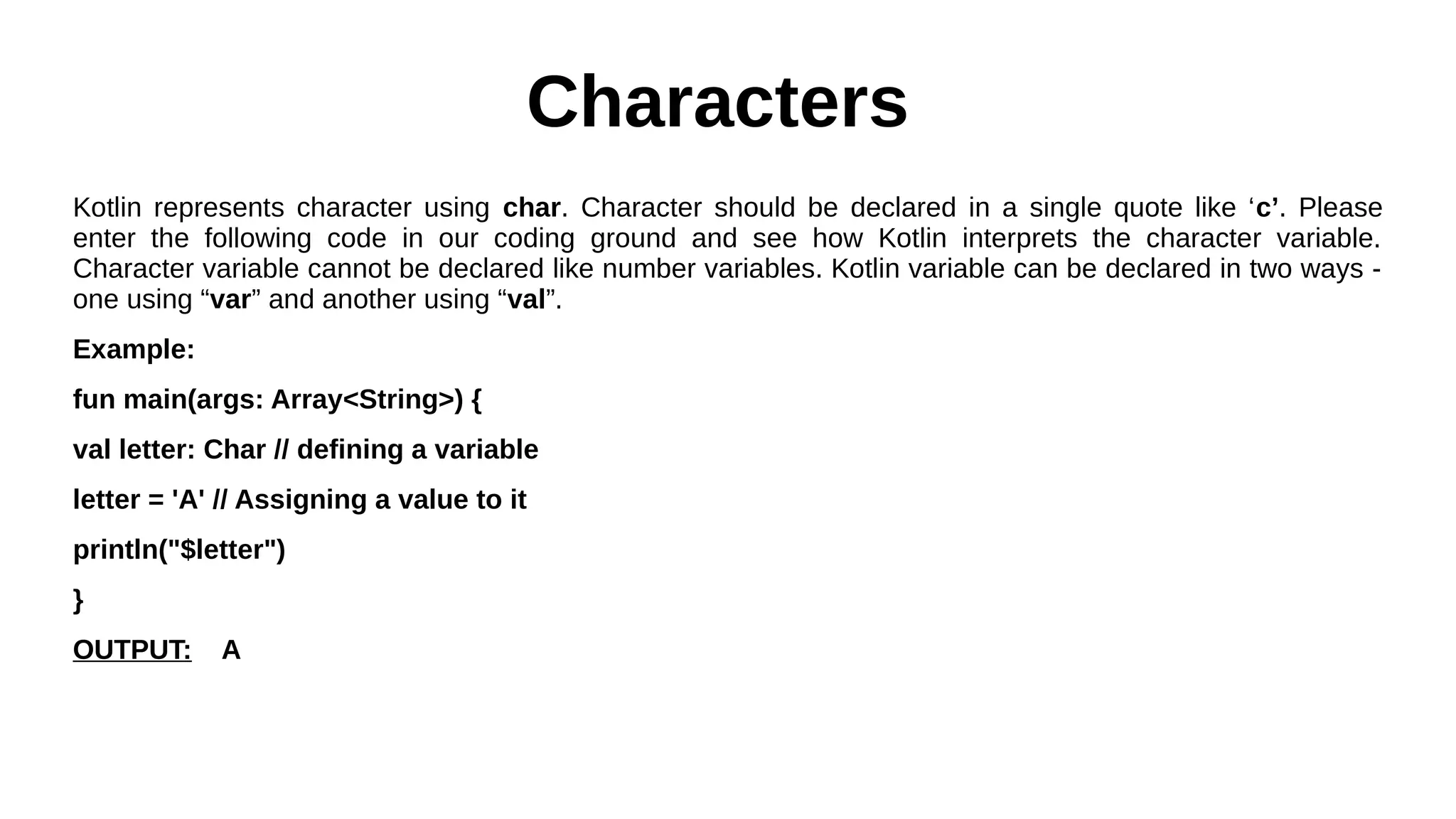 Characters

Kotlin represents character using char. Character should be declared in a single quote like ‘c’. Please enter the following code in our coding ground and see how Kotlin interprets the character variable. Character variable cannot be declared like number variables. Kotlin variable can be declared in two ways - one using “var” and another using “val”.

Example:

fun main(args: Array<String>) {

val letter: Char // defining a variable

letter = 'A' // Assigning a value to it

println("$letter")

}

OUTPUT: A